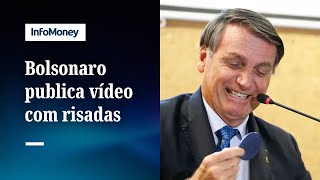 InfoMoney

Bolsonaro publica vídeo com risadas